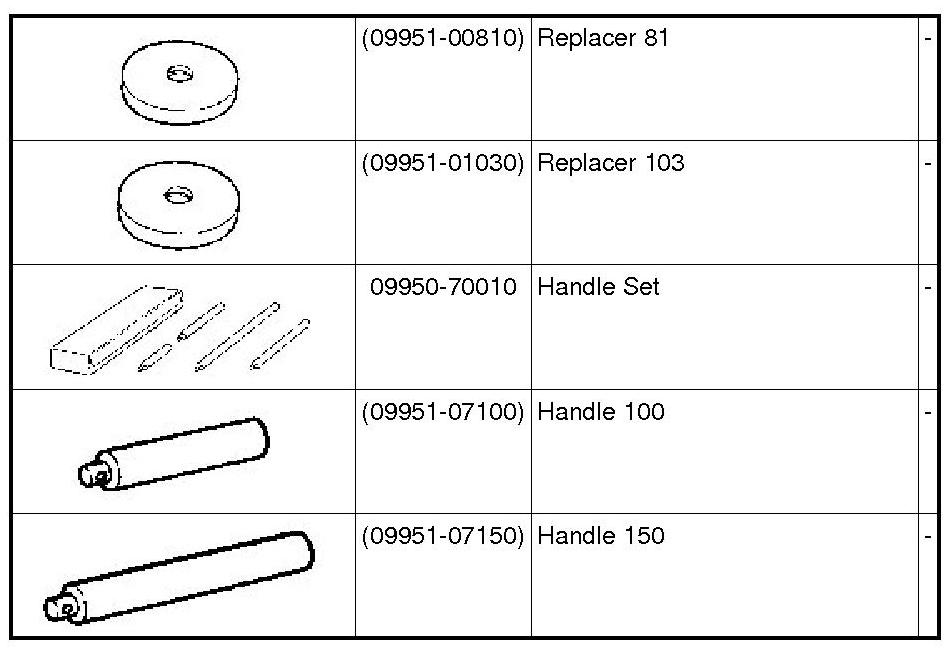 |  |  |  |  |
|---|---|---|---|
|  | (09951-00810) | Replacer 81 | - |
|  | (09951-01030) | Replacer 103 | - |
|  | 09950-70010 | Handle Set | - |
|  | (09951-07100) | Handle 100 | - |
|  | (09951-07150) | Handle 150 | - |